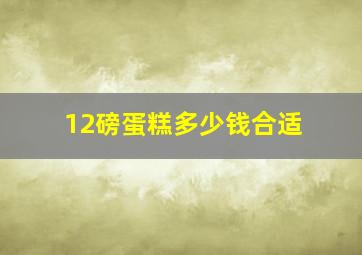 12磅蛋糕多少钱合适